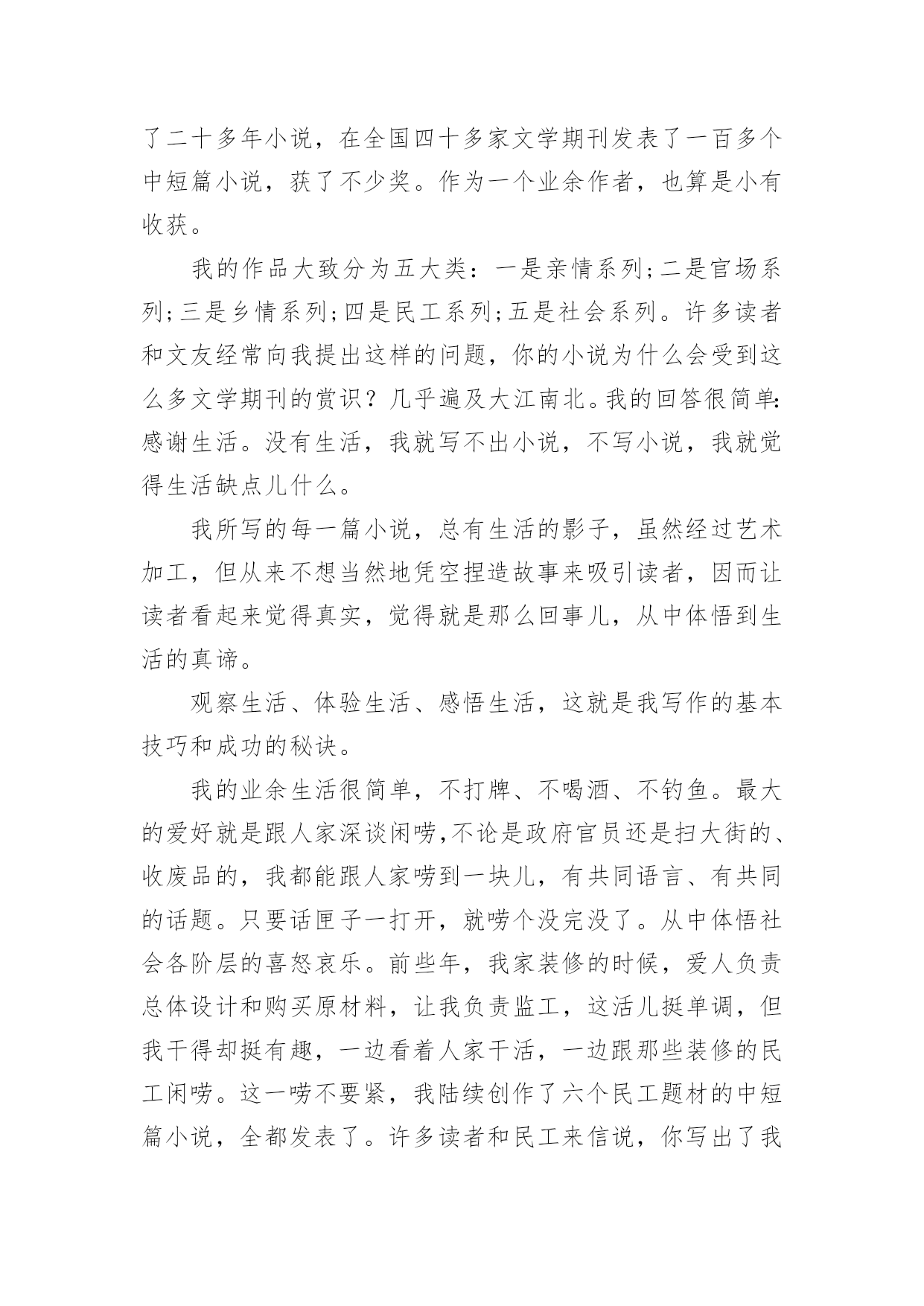 了二十多年小说，在全国四十多家文学期刊发表了一百多个中短篇小说，获了不少奖。作为一个业余作者，也算是小有收获。

我的作品大致分为五大类：一是亲情系列;二是官场系列;三是乡情系列;四是民工系列;五是社会系列。许多读者和文友经常向我提出这样的问题，你的小说为什么会受到这么多文学期刊的赏识？几乎遍及大江南北。我的回答很简单:感谢生活。没有生活，我就写不出小说，不写小说，我就觉得生活缺点儿什么。

我所写的每一篇小说，总有生活的影子，虽然经过艺术加工，但从来不想当然地凭空捏造故事来吸引读者，因而让读者看起来觉得真实，觉得就是那么回事儿，从中体悟到生活的真谛。

观察生活、体验生活、感悟生活，这就是我写作的基本技巧和成功的秘诀。

我的业余生活很简单，不打牌、不喝酒、不钓鱼。最大的爱好就是跟人家深谈闲唠,不论是政府官员还是扫大街的、收废品的，我都能跟人家唠到一块儿，有共同语言、有共同的话题。只要话匣子一打开，就唠个没完没了。从中体悟社会各阶层的喜怒哀乐。前些年，我家装修的时候，爱人负责总体设计和购买原材料，让我负责监工，这活儿挺单调，但我干得却挺有趣，一边看着人家干活，一边跟那些装修的民工闲唠。这一唠不要紧，我陆续创作了六个民工题材的中短篇小说，全都发表了。许多读者和民工来信说，你写出了我